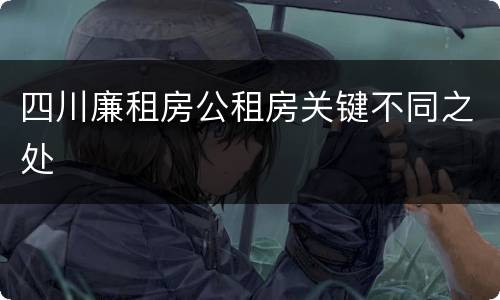 四川廉租房公租房关键不同之处